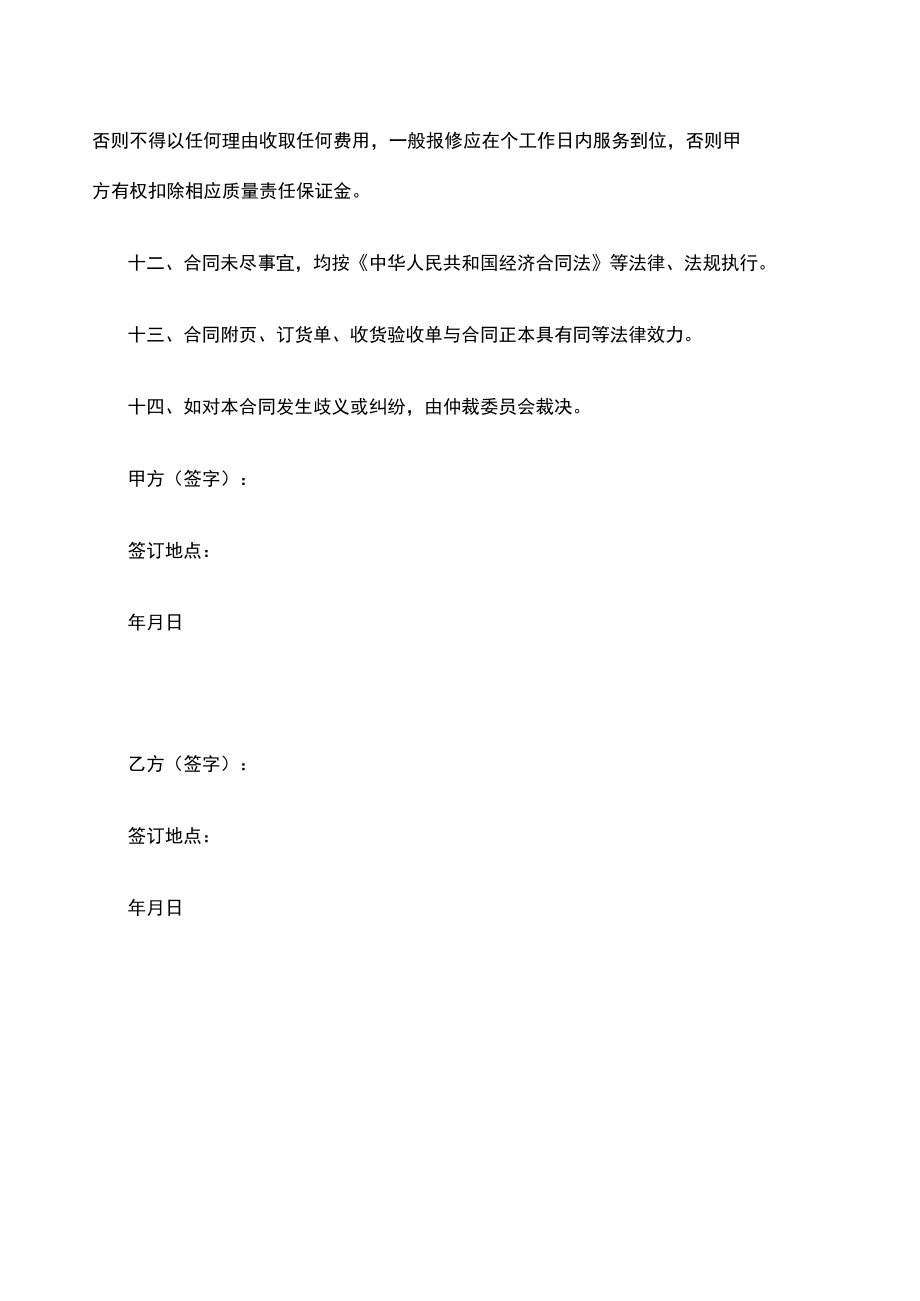 否则不得以任何理由收取任何费用，一般报修应在个工作日内服务到位，否则甲方有权扣除相应质量责任保证金。

十二、合同未尽事宜，均按《中华人民共和国经济合同法》等法律、法规执行。

十三、合同附页、订货单、收货验收单与合同正本具有同等法律效力。

十四、如对本合同发生歧义或纠纷，由仲裁委员会裁决。

甲方（签字）：

签订地点：

年月日

乙方（签字）：

签订地点：

年月日